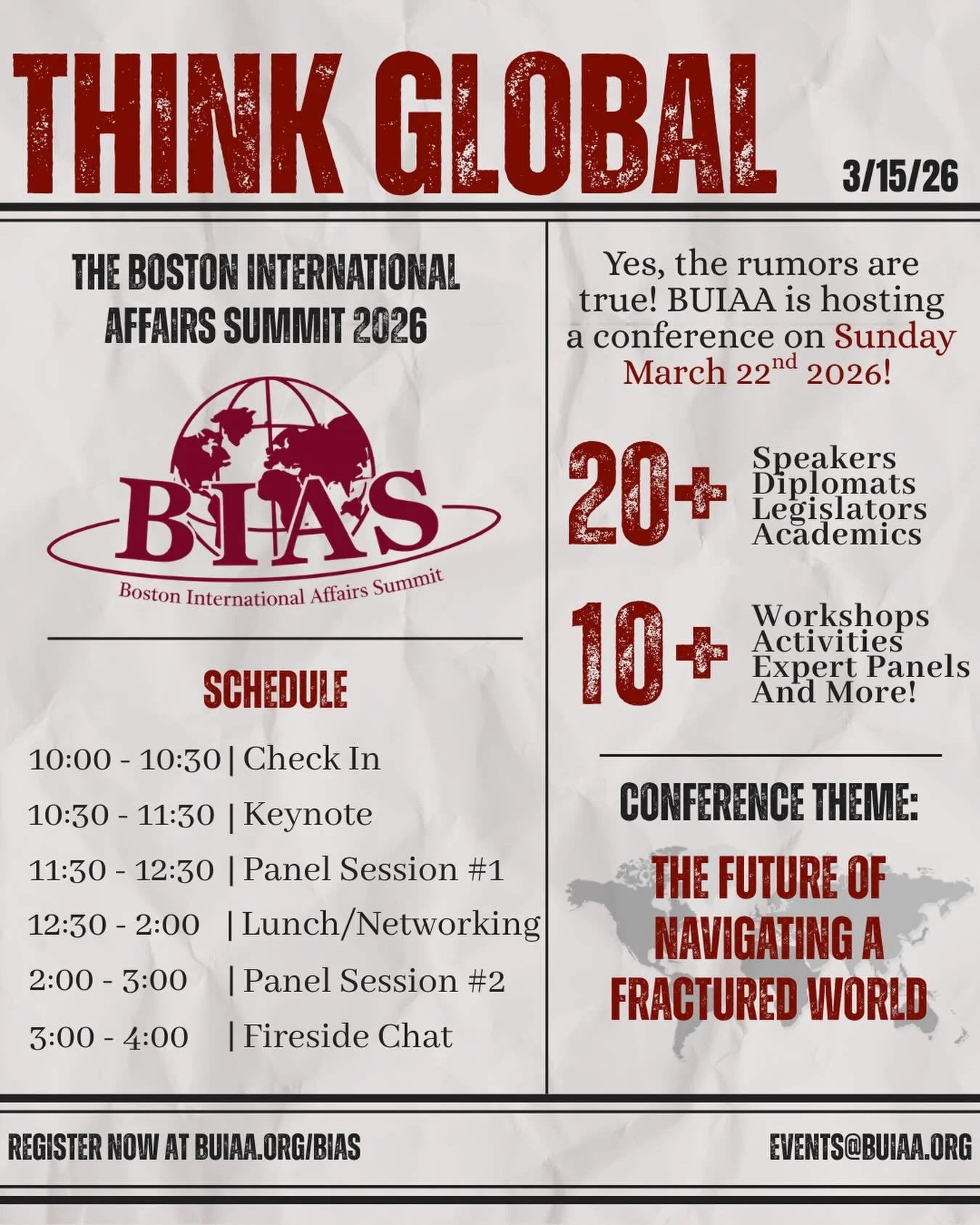 THINK GLOBAL

3/15/26

THE BOSTON INTERNATIONAL AFFAIRS SUMMIT 2026

BIAS

Boston International Affairs Summit

SCHEDULE

10:00 - 10:30 | Check In
10:30 - 11:30 | Keynote
11:30 - 12:30 | Panel Session #1
12:30 - 2:00 | Lunch/Networking
2:00 - 3:00 | Panel Session #2
3:00 - 4:00 | Fireside Chat

Yes, the rumors are true! BUIAA is hosting a conference on Sunday March 22$^{nd}$ 2026!

20+ Speakers Diplomats Legislators Academics

10+ Workshops Activities Expert Panels And More!

CONFERENCE THEME:

THE FUTURE OF NAVIGATING A FRACTURED WORLD

REGISTER NOW AT BUIAA.ORG/BIAS

EVENTS@BUIAA.ORG